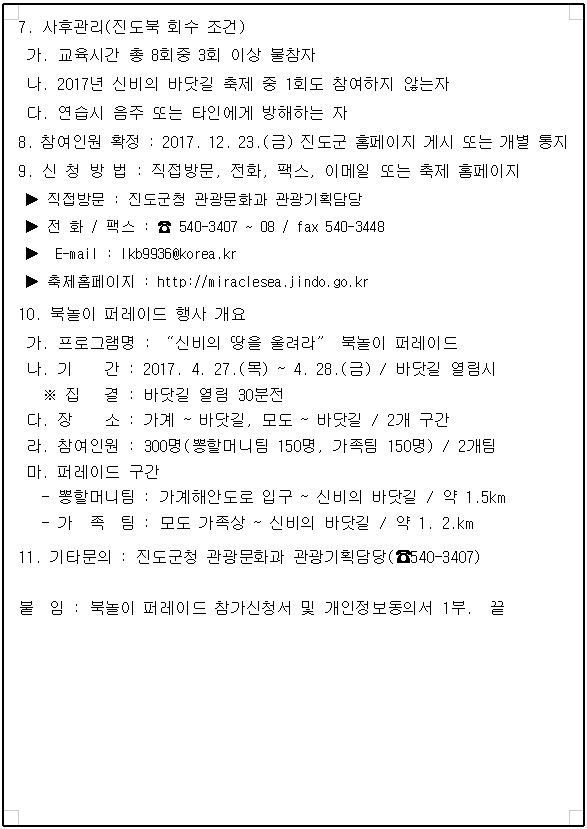 7. 사후관리(진도북 회수 조건)
가. 교육시간 총 8회중 3회 이상 불참자
나. 2017년 신비의 바닷길 축제 중 1회도 참여하지 않는자
다. 연습시 음주 또는 타인에게 방해하는 자
8. 참여인원 확정 : 2017. 12. 23.(금) 진도군 홈페이지 게시 또는 개별 통지
9. 신 청 방 법 : 직접방문, 전화, 팩스, 이메일 또는 축제 홈페이지
▶ 직접방문 : 진도군청 관광문화과 관광기획담당
▶ 전 화 / 팩스 : ☎ 540-3407 ~ 08 / fax 540-3448
▶ E-mail : lkb9936@korea.kr
▶ 축제홈페이지 : http://miraclesea.jindo.go.kr
10. 북놀이 퍼레이드 행사 개요
가. 프로그램명 : "신비의 땅을 울려라" 북놀이 퍼레이드
나. 기 간 : 2017. 4. 27.(목) ~ 4. 28.(금) / 바닷길 열림시
※ 집 결 : 바닷길 열림 30분전
다. 장 소 : 가계 ~ 바닷길, 모도 ~ 바닷길 / 2개 구간
라. 참여인원 : 300명(뽕할머니팀 150명, 가족팀 150명) / 2개팀
마. 퍼레이드 구간
- 뽕할머니팀 : 가계해안도로 입구 ~ 신비의 바닷길 / 약 1.5km
- 가 족 팀 : 모도 가족상 ~ 신비의 바닷길 / 약 1. 2.km
11. 기타문의 : 진도군청 관광문화과 관광기획담당(☎540-3407)

붙 임 : 북놀이 퍼레이드 참가신청서 및 개인정보동의서 1부. 끝